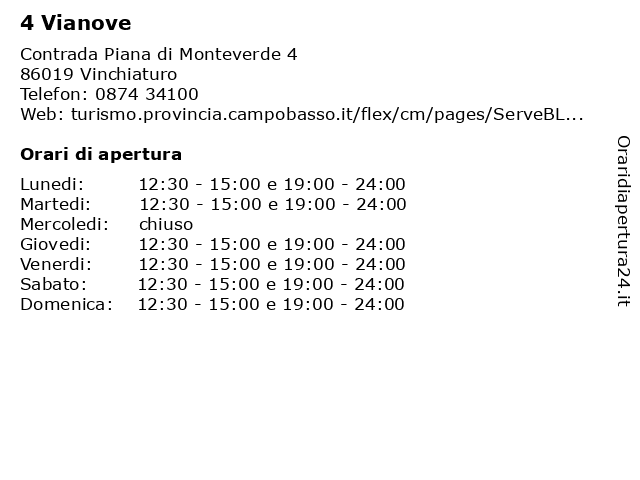 4 Vianove

Contrada Piana di Monteverde 4
86019 Vinchiaturo
Telefon: 0874 34100
Web: turismo.provincia.campobasso.it/flex/cm/pages/ServeBL...

Orari di apertura

| Lunedi: | 12:30 - 15:00 e 19:00 - 24:00 |
|---|---|
| Martedi: | 12:30 - 15:00 e 19:00 - 24:00 |
| Mercoledi: | chiuso |
| Giovedi: | 12:30 - 15:00 e 19:00 - 24:00 |
| Venerdi: | 12:30 - 15:00 e 19:00 - 24:00 |
| Sabato: | 12:30 - 15:00 e 19:00 - 24:00 |
| Domenica: | 12:30 - 15:00 e 19:00 - 24:00 |

Oraridiapertura24.it